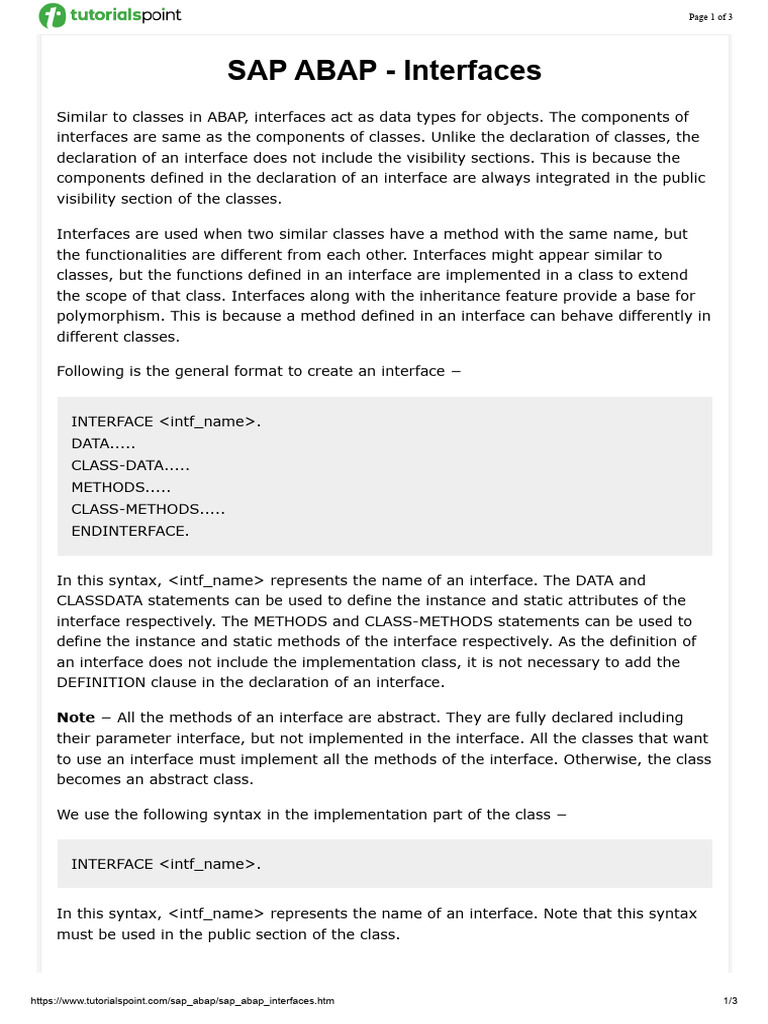 tutorialspoint

Page 1 of 3

SAP ABAP - Interfaces

Similar to classes in ABAP, interfaces act as data types for objects. The components of interfaces are same as the components of classes. Unlike the declaration of classes, the declaration of an interface does not include the visibility sections. This is because the components defined in the declaration of an interface are always integrated in the public visibility section of the classes.

Interfaces are used when two similar classes have a method with the same name, but the functionalities are different from each other. Interfaces might appear similar to classes, but the functions defined in an interface are implemented in a class to extend the scope of that class. Interfaces along with the inheritance feature provide a base for polymorphism. This is because a method defined in an interface can behave differently in different classes.

Following is the general format to create an interface −

INTERFACE <intf_name>.
DATA.....
CLASS-DATA.....
METHODS.....
CLASS-METHODS.....
ENDINTERFACE.

In this syntax, <intf_name> represents the name of an interface. The DATA and CLASSDATA statements can be used to define the instance and static attributes of the interface respectively. The METHODS and CLASS-METHODS statements can be used to define the instance and static methods of the interface respectively. As the definition of an interface does not include the implementation class, it is not necessary to add the DEFINITION clause in the declaration of an interface.

Note − All the methods of an interface are abstract. They are fully declared including their parameter interface, but not implemented in the interface. All the classes that want to use an interface must implement all the methods of the interface. Otherwise, the class becomes an abstract class.

We use the following syntax in the implementation part of the class −

INTERFACE <intf_name>.

In this syntax, <intf_name> represents the name of an interface. Note that this syntax must be used in the public section of the class.

https://www.tutorialspoint.com/sap_abap/sap_abap_interfaces.htm

1/3